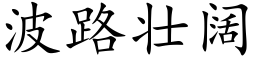 波路壮阔